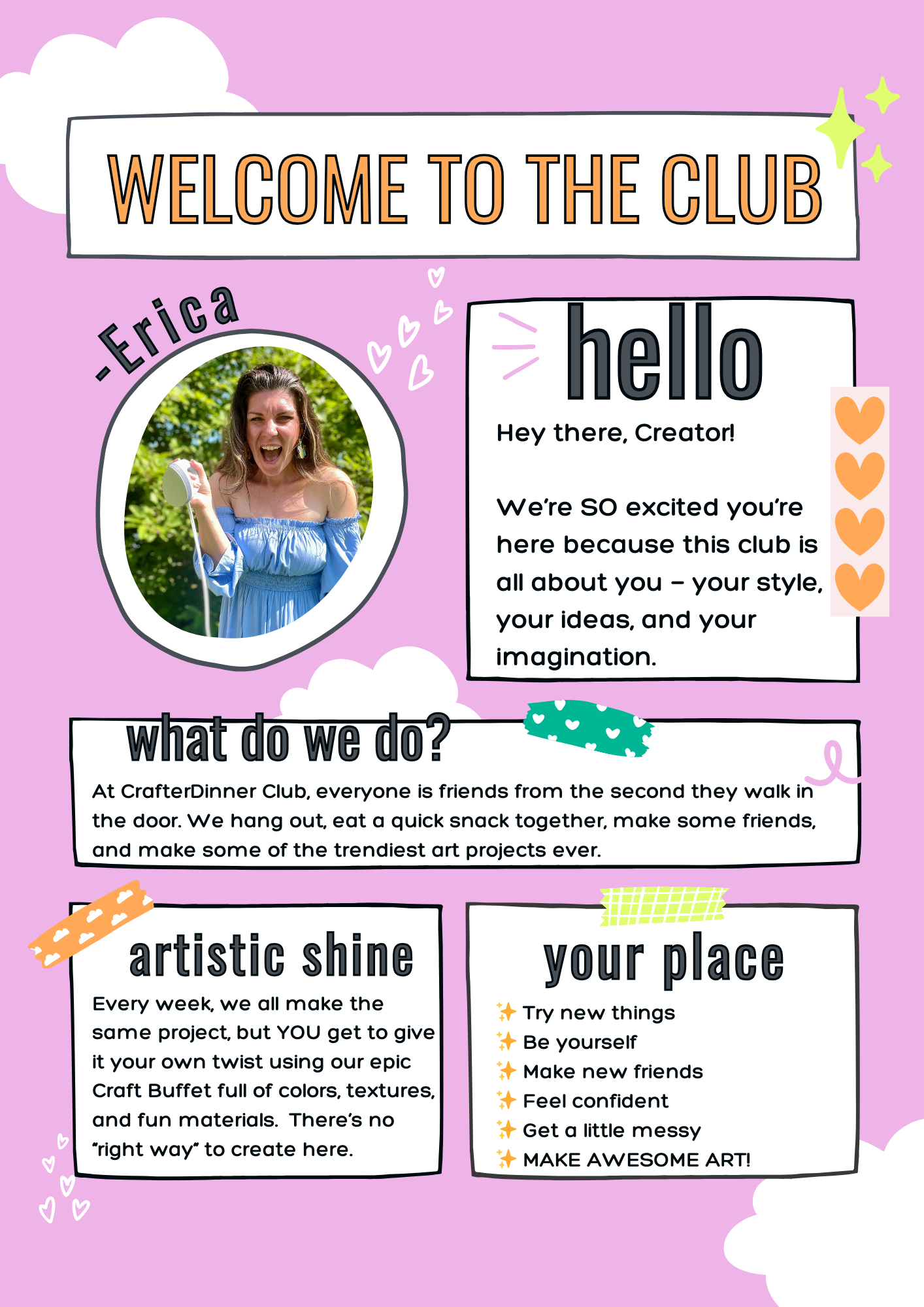 WELCOME TO THE CLUB

-Erica

hello

Hey there, Creator!

We're SO excited you're here because this club is all about you – your style, your ideas, and your imagination.

what do we do?

At CrafterDinner Club, everyone is friends from the second they walk in the door. We hang out, eat a quick snack together, make some friends, and make some of the trendiest art projects ever.

artistic shine

Every week, we all make the same project, but YOU get to give it your own twist using our epic Craft Buffet full of colors, textures, and fun materials. There's no "right way" to create here.

your place

✨ Try new things
✨ Be yourself
✨ Make new friends
✨ Feel confident
✨ Get a little messy
✨ MAKE AWESOME ART!